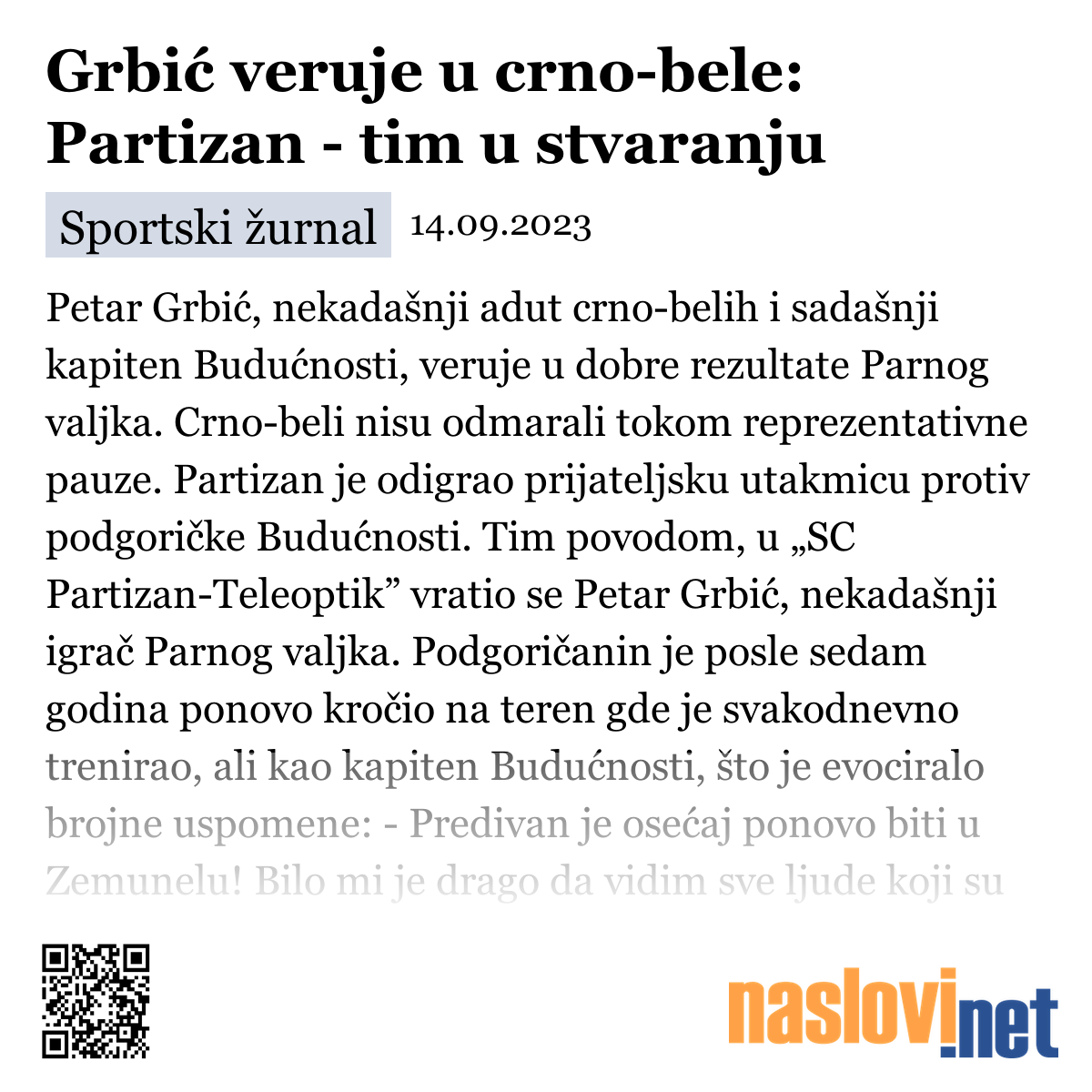 Grbić veruje u crno-bele: Partizan - tim u stvaranju

Sportski žurnal 14.09.2023

Petar Grbić, nekadašnji adut crno-belih i sadašnji kapiten Budućnosti, veruje u dobre rezultate Parnog valjka. Crno-beli nisu odmarali tokom reprezentativne pauze. Partizan je odigrao prijateljsku utakmicu protiv podgoričke Budućnosti. Tim povodom, u „SC Partizan-Teleoptik” vratio se Petar Grbić, nekadašnji igrač Parnog valjka. Podgoričanin je posle sedam godina ponovo kročio na teren gde je svakodnevno trenirao, ali kao kapiten Budućnosti, što je evociralo brojne uspomene: - Predivan je osećaj ponovo biti u Zemunelu! Bilo mi je drago da vidim sve ljude koji su

naslovi.net